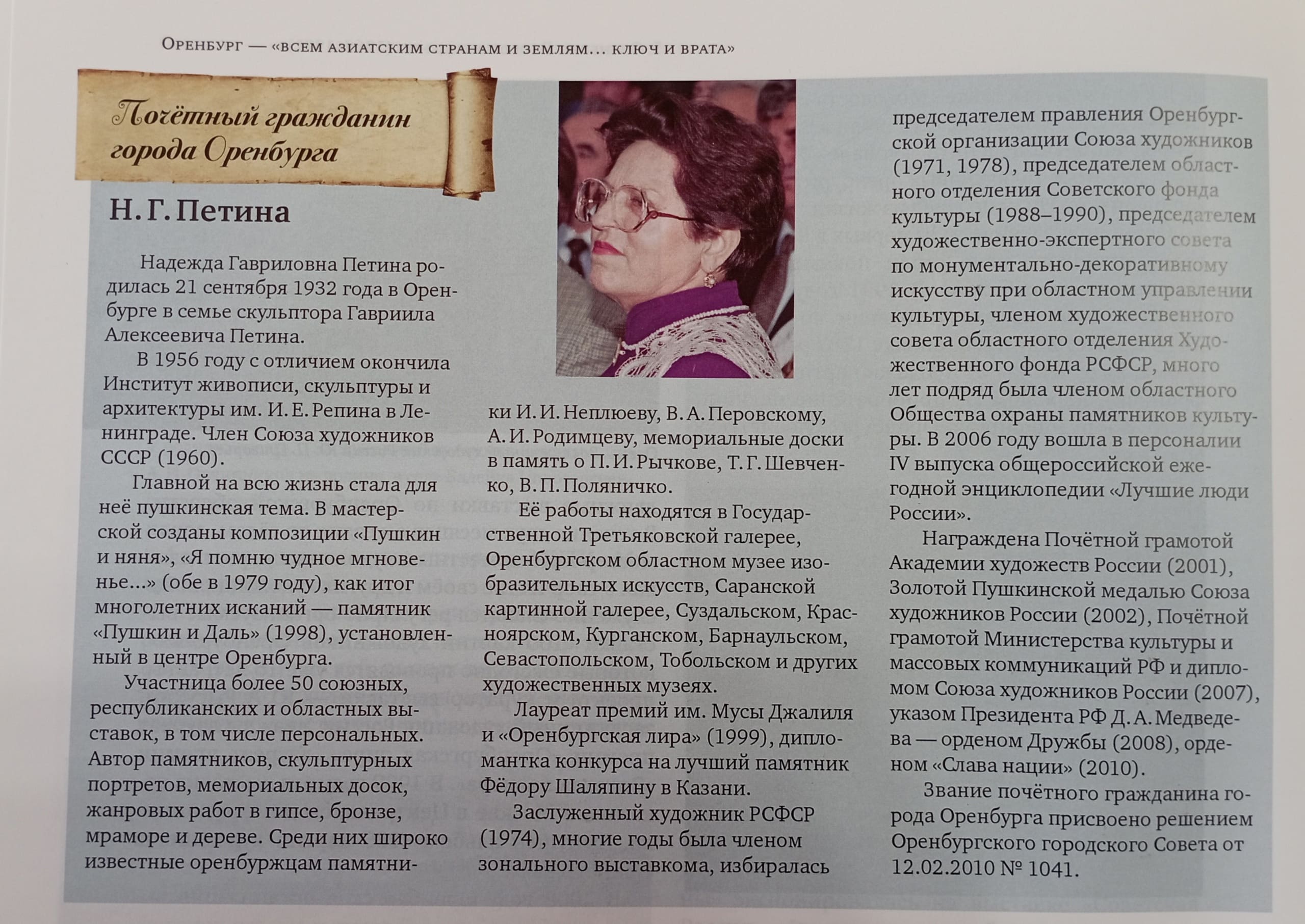 Оренбург — «всем азиатским странам и землям… ключ и врата»

Почётный гражданин города Оренбурга

Н. Г. Петина

Надежда Гавриловна Петина родилась 21 сентября 1932 года в Оренбурге в семье скульптора Гавриила Алексеевича Петина.

В 1956 году с отличием окончила Институт живописи, скульптуры и архитектуры им. И. Е. Репина в Ленинграде. Член Союза художников СССР (1960).

Главной на всю жизнь стала для неё пушкинская тема. В мастерской созданы композиции «Пушкин и няня», «Я помню чудное мгновенье…» (обе в 1979 году), как итог многолетних исканий — памятник «Пушкин и Даль» (1998), установленный в центре Оренбурга.

Участница более 50 союзных, республиканских и областных выставок, в том числе персональных. Автор памятников, скульптурных портретов, мемориальных досок, жанровых работ в гипсе, бронзе, мраморе и дереве. Среди них широко известные оренбуржцам памятники И. И. Неплюеву, В. А. Перовскому, А. И. Родимцеву, мемориальные доски в память о П. И. Рычкове, Т. Г. Шевченко, В. П. Поляничко.

Её работы находятся в Государственной Третьяковской галерее, Оренбургском областном музее изобразительных искусств, Саранской картинной галерее, Суздальском, Красноярском, Курганском, Барнаульском, Севастопольском, Тобольском и других художественных музеях.

Лауреат премий им. Мусы Джалиля и «Оренбургская лира» (1999), дипломантка конкурса на лучший памятник Фёдору Шаляпину в Казани.

Заслуженный художник РСФСР (1974), многие годы была членом зонального выставкома, избиралась председателем правления Оренбургской организации Союза художников (1971, 1978), председателем областного отделения Советского фонда культуры (1988–1990), председателем художественно-экспертного совета по монументально-декоративному искусству при областном управлении культуры, членом художественного совета областного отделения Художественного фонда РСФСР, много лет подряд была членом областного Общества охраны памятников культуры. В 2006 году вошла в персоналии IV выпуска общероссийской ежегодной энциклопедии «Лучшие люди России».

Награждена Почётной грамотой Академии художеств России (2001), Золотой Пушкинской медалью Союза художников России (2002), Почётной грамотой Министерства культуры и массовых коммуникаций РФ и дипломом Союза художников России (2007), указом Президента РФ Д. А. Медведева — орденом Дружбы (2008), орденом «Слава нации» (2010).

Звание почётного гражданина города Оренбурга присвоено решением Оренбургского городского Совета от 12.02.2010 № 1041.